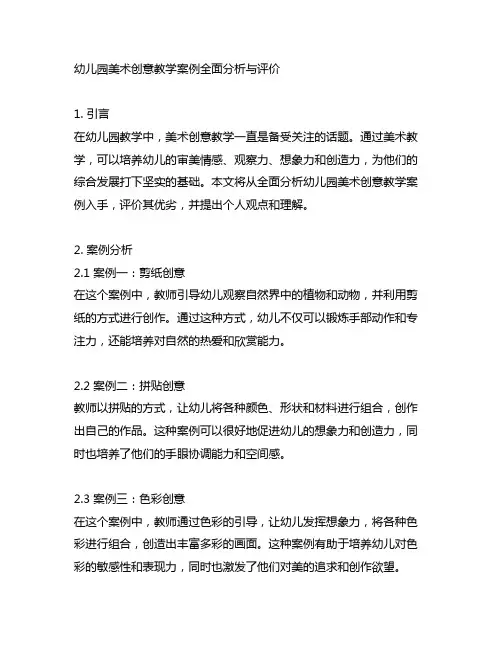 幼儿园美术创意教学案例全面分析与评价

1. 引言
在幼儿园教学中，美术创意教学一直是备受关注的话题。通过美术教学，可以培养幼儿的审美情感、观察力、想象力和创造力，为他们的综合发展打下坚实的基础。本文将从全面分析幼儿园美术创意教学案例入手，评价其优劣，并提出个人观点和理解。

2. 案例分析
2.1 案例一：剪纸创意
在这个案例中，教师引导幼儿观察自然界中的植物和动物，并利用剪纸的方式进行创作。通过这种方式，幼儿不仅可以锻炼手部动作和专注力，还能培养对自然的热爱和欣赏能力。

2.2 案例二：拼贴创意
教师以拼贴的方式，让幼儿将各种颜色、形状和材料进行组合，创作出自己的作品。这种案例可以很好地促进幼儿的想象力和创造力，同时也培养了他们的手眼协调能力和空间感。

2.3 案例三：色彩创意
在这个案例中，教师通过色彩的引导，让幼儿发挥想象力，将各种色彩进行组合，创造出丰富多彩的画面。这种案例有助于培养幼儿对色彩的敏感性和表现力，同时也激发了他们对美的追求和创作欲望。